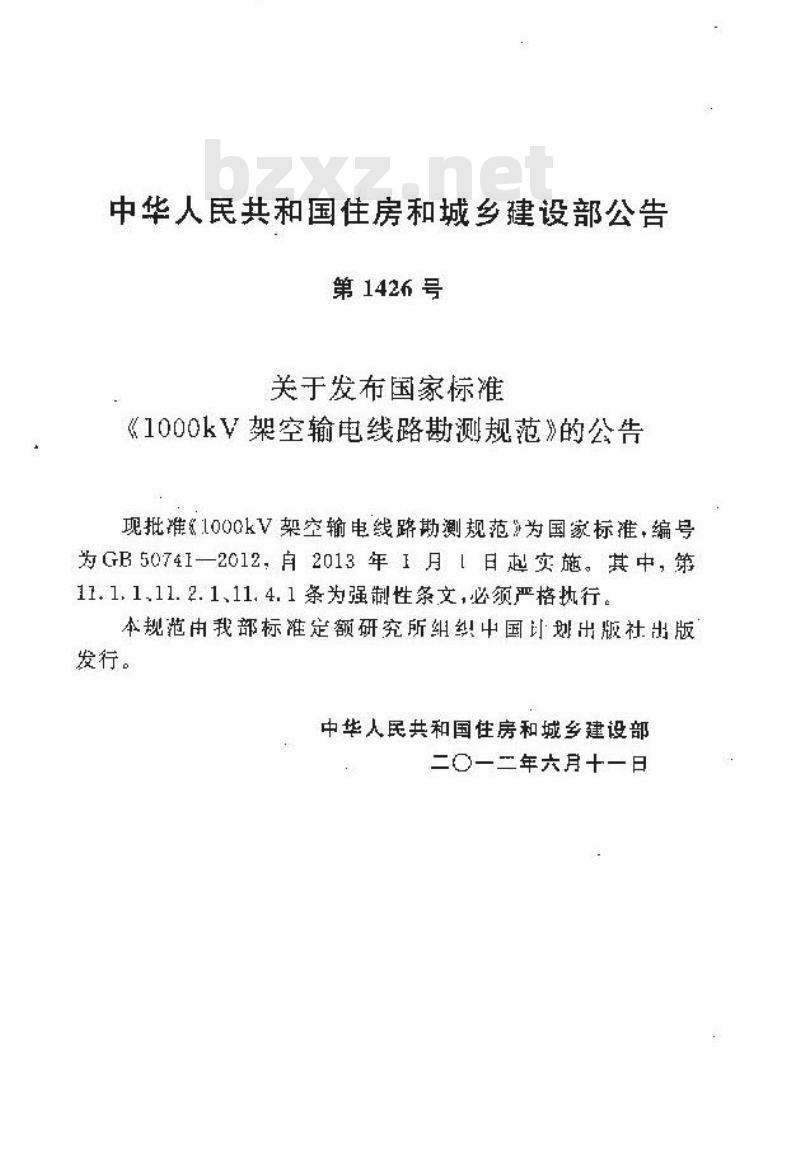 bzxz.net

中华人民共和国住房和城乡建设部公告

第 1426 号

关于发布国家标准
《1000kV 架空输电线路勘测规范》的公告

现批准《1000kV 架空输电线路勘测规范》为国家标准，编号为 GB 50741—2012，自 2013 年 1 月 1 日起实施。其中，第 11.1.1、11.2.1、11.4.1 条为强制性条文，必须严格执行。

本规范由我部标准定额研究所组织中国计划出版社出版发行。

中华人民共和国住房和城乡建设部
二〇一二年六月十一日